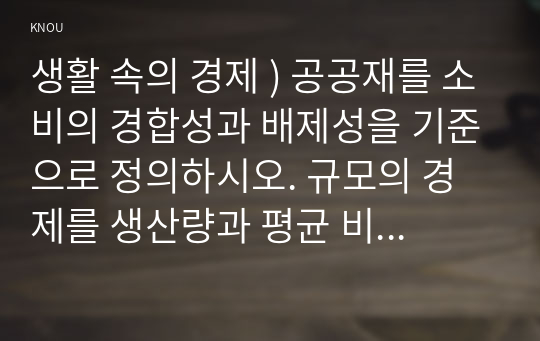 KNOU

생활 속의 경제 ) 공공재를 소비의 경합성과 배제성을 기준으로 정의하시오. 규모의 경제를 생산량과 평균 비...